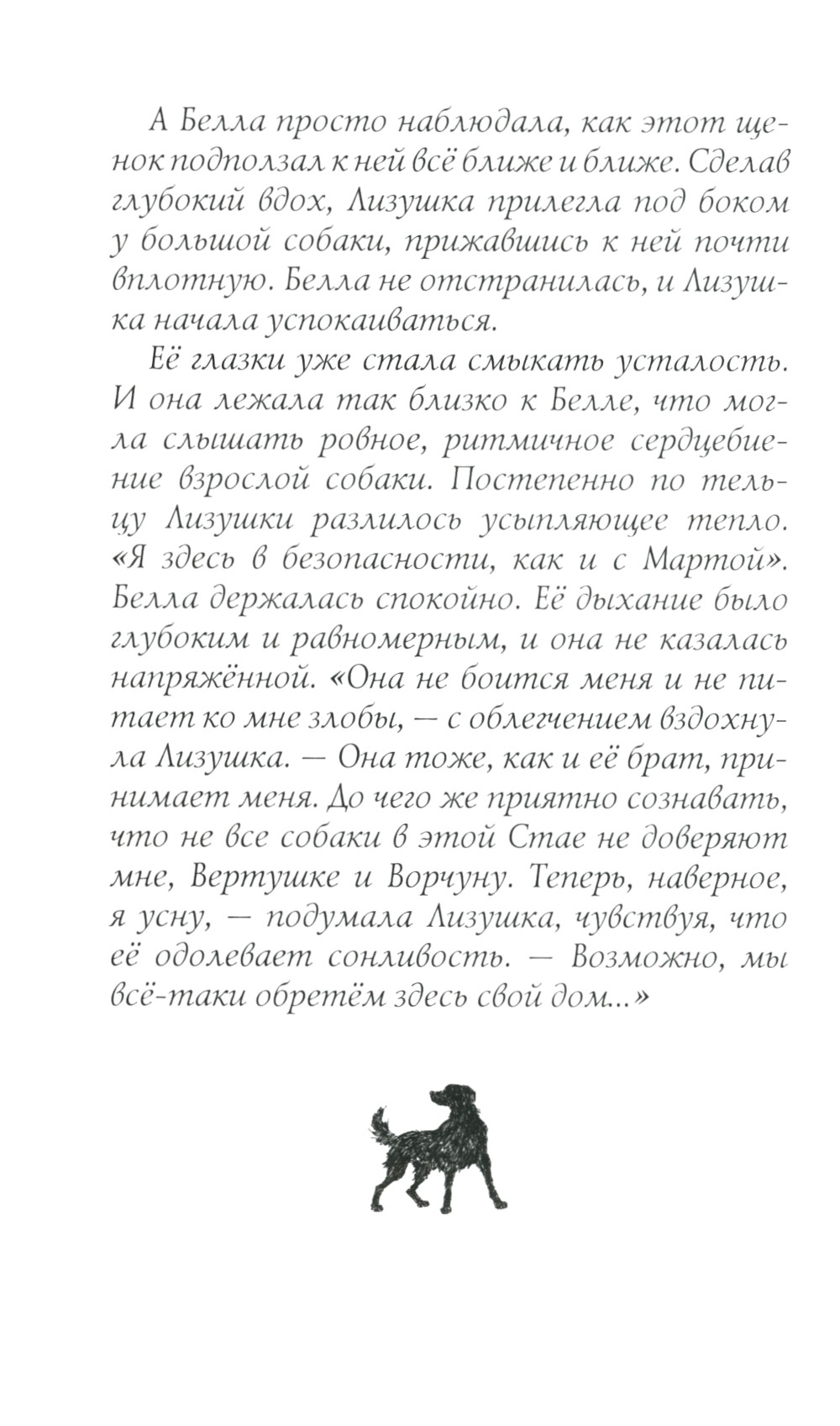 А Белла просто наблюдала, как этот щенок подползал к ней всё ближе и ближе. Сделав глубокий вдох, Лизушка прилегла под боком у большой собаки, прижавшись к ней почти вплотную. Белла не отстранилась, и Лизушка начала успокаиваться.

Её глазки уже стала смыкать усталость. И она лежала так близко к Белле, что могла слышать ровное, ритмичное сердцебиение взрослой собаки. Постепенно по тельцу Лизушки разлилось усыпляющее тепло. «Я здесь в безопасности, как и с Мартой». Белла держалась спокойно. Её дыхание было глубоким и равномерным, и она не казалась напряжённой. «Она не боится меня и не питает ко мне злобы, — с облегчением вздохнула Лизушка. — Она тоже, как и её брат, принимает меня. До чего же приятно сознавать, что не все собаки в этой Стае не доверяют мне, Вертушке и Ворчуну. Теперь, наверное, я усну, — подумала Лизушка, чувствуя, что её одолевает сонливость. — Возможно, мы всё-таки обретём здесь свой дом...»